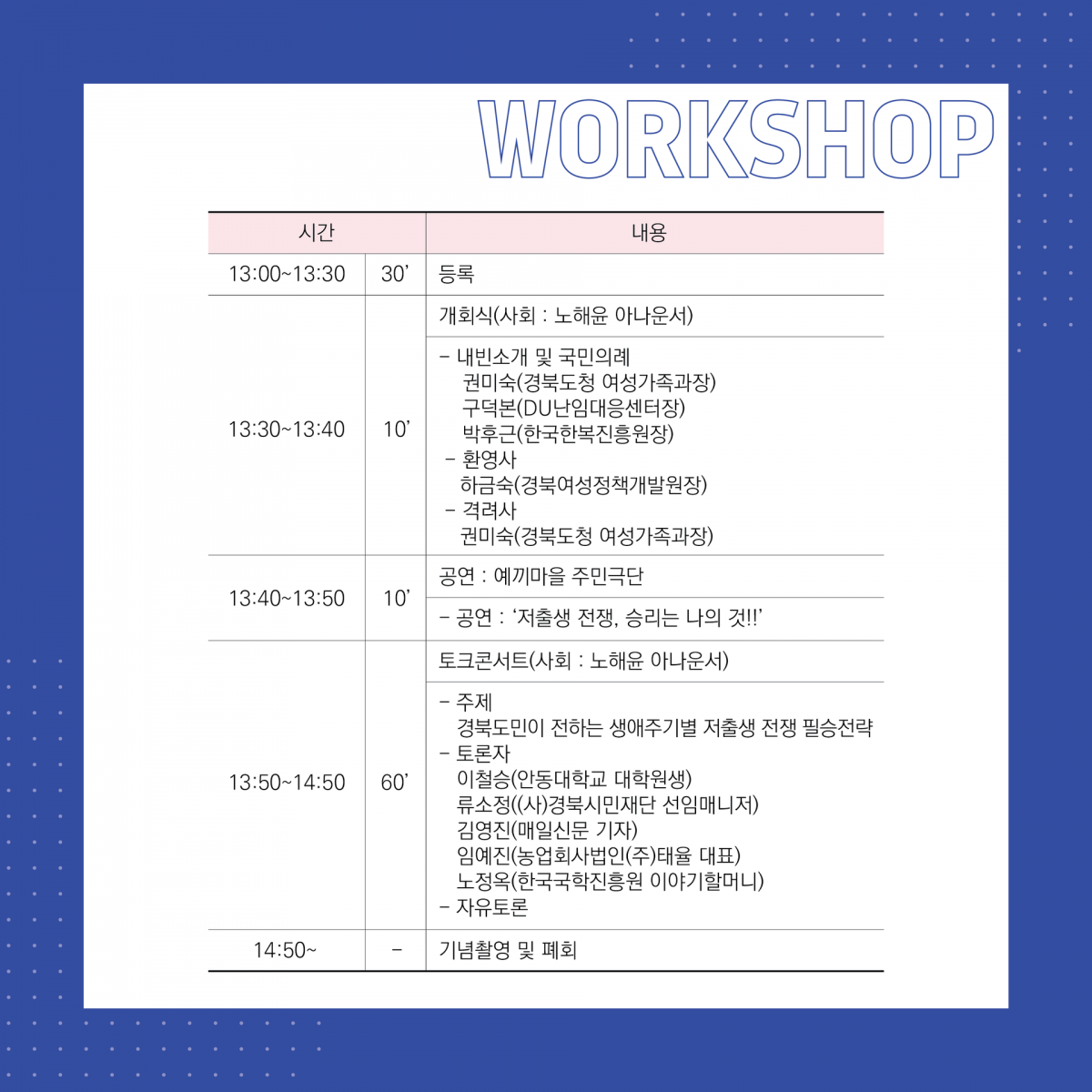 WORKSHOP

| 시간 | | 내용 |
|---|---|---|
| 13:00~13:30 | 30' | 등록 |
| 13:30~13:40 | 10' | 개회식(사회 : 노해윤 아나운서) |
| | | - 내빈소개 및 국민의례 권미숙(경북도청 여성가족과장) 구덕본(DU난임대응센터장) 박후근(한국한복진흥원장) - 환영사 하금숙(경북여성정책개발원장) - 격려사 권미숙(경북도청 여성가족과장) |
| 13:40~13:50 | 10' | 공연 : 예끼마을 주민극단 |
| | | - 공연 : '저출생 전쟁, 승리는 나의 것!!' |
| 13:50~14:50 | 60' | 토크콘서트(사회 : 노해윤 아나운서) |
| | | - 주제 경북도민이 전하는 생애주기별 저출생 전쟁 필승전략 - 토론자 이철승(안동대학교 대학원생) 류소정((사)경북시민재단 선임매니저) 김영진(매일신문 기자) 임예진(농업회사법인(주)태율 대표) 노정옥(한국국학진흥원 이야기할머니) - 자유토론 |
| 14:50~ | - | 기념촬영 및 폐회 |